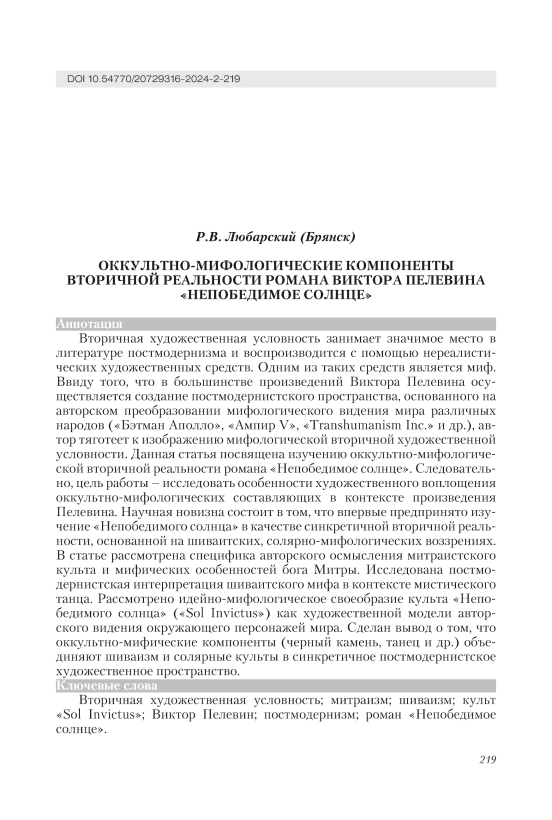 DOI 10.54770/20729316-2024-2-219

Р.В. Любарский (Брянск)

ОККУЛЬТНО-МИФОЛОГИЧЕСКИЕ КОМПОНЕНТЫ ВТОРИЧНОЙ РЕАЛЬНОСТИ РОМАНА ВИКТОРА ПЕЛЕВИНА «НЕПОБЕДИМОЕ СОЛНЦЕ»

Аннотация

Вторичная художественная условность занимает значимое место в литературе постмодернизма и воспроизводится с помощью нереалистических художественных средств. Одним из таких средств является миф. Ввиду того, что в большинстве произведений Виктора Пелевина осуществляется создание постмодернистского пространства, основанного на авторском преобразовании мифологического видения мира различных народов («Бэтман Аполло», «Ампир V», «Transhumanism Inc.» и др.), автор тяготеет к изображению мифологической вторичной художественной условности. Данная статья посвящена изучению оккультно-мифологической вторичной реальности романа «Непобедимое солнце». Следовательно, цель работы – исследовать особенности художественного воплощения оккультно-мифологических составляющих в контексте произведения Пелевина. Научная новизна состоит в том, что впервые предпринято изучение «Непобедимого солнца» в качестве синкретичной вторичной реальности, основанной на шиваитских, солярно-мифологических воззрениях. В статье рассмотрена специфика авторского осмысления митраистского культа и мифических особенностей бога Митры. Исследована постмодернистская интерпретация шиваитского мифа в контексте мистического танца. Рассмотрено идейно-мифологическое своеобразие культа «Непобедимого солнца» («Sol Invictus») как художественной модели авторского видения окружающего персонажей мира. Сделан вывод о том, что оккультно-мифические компоненты (черный камень, танец и др.) объединяют шиваизм и солярные культы в синкретичное постмодернистское художественное пространство.

Ключевые слова

Вторичная художественная условность; митраизм; шиваизм; культ «Sol Invictus»; Виктор Пелевин; постмодернизм; роман «Непобедимое солнце».

219